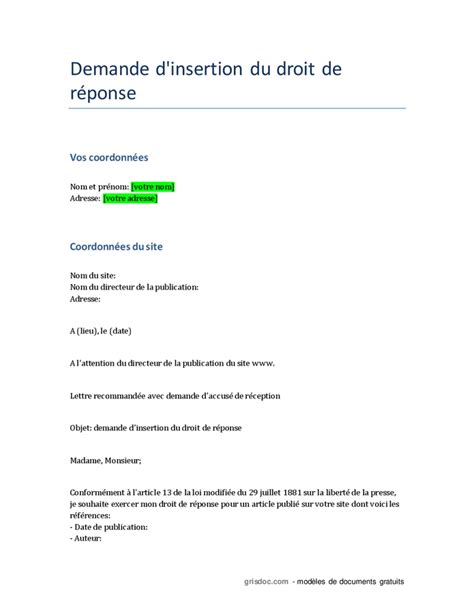 Demande d'insertion du droit de réponse

Vos coordonnées

Nom et prénom: [votre nom]
Adresse: [votre adresse]

Coordonnées du site

Nom du site:
Nom du directeur de la publication:
Adresse:

A (lieu), le (date)

A l'attention du directeur de la publication du site www.

Lettre recommandée avec demande d'accusé de réception

Objet: demande d'insertion du droit de réponse

Madame, Monsieur;

Conformément à l'article 13 de la loi modifiée du 29 juillet 1881 sur la liberté de la presse, je souhaite exercer mon droit de réponse pour un article publié sur votre site dont voici les références:
- Date de publication:
- Auteur:

grisdoc.com - modèles de documents gratuits